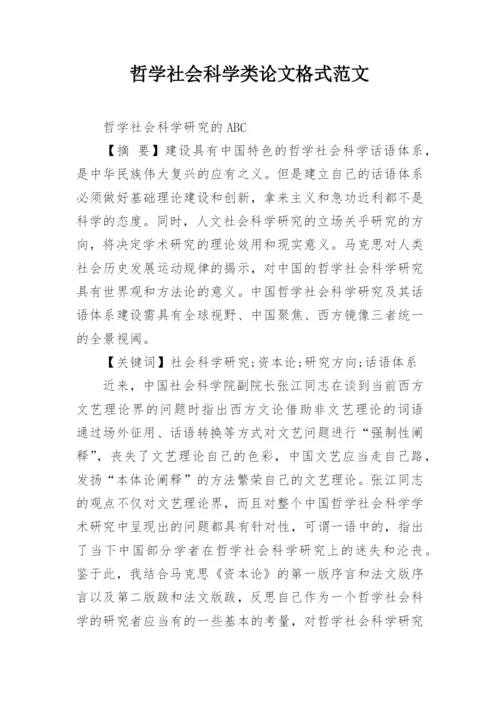 哲学社会科学类论文格式范文

哲学社会科学研究的 ABC

【摘 要】建设具有中国特色的哲学社会科学话语体系，是中华民族伟大复兴的应有之义。但是建立自己的话语体系必须做好基础理论建设和创新，拿来主义和急功近利都不是科学的态度。同时，人文社会科学研究的立场关乎研究的方向，将决定学术研究的理论效用和现实意义。马克思对人类社会历史发展运动规律的揭示，对中国的哲学社会科学研究具有世界观和方法论的意义。中国哲学社会科学研究及其话语体系建设需具有全球视野、中国聚焦、西方镜像三者统一的全景视阈。

【关键词】社会科学研究;资本论;研究方向;话语体系

近来，中国社会科学院副院长张江同志在谈到当前西方文艺理论界的问题时指出西方文论借助非文艺理论的词语通过场外征用、话语转换等方式对文艺问题进行“强制性阐释”，丧失了文艺理论自己的色彩，中国文艺应当走自己路，发扬“本体论阐释”的方法繁荣自己的文艺理论。张江同志的观点不仅对文艺理论界，而且对整个中国哲学社会科学学术研究中呈现出的问题都具有针对性，可谓一语中的，指出了当下中国部分学者在哲学社会科学研究上的迷失和沦丧。鉴于此，我结合马克思《资本论》的第一版序言和法文版序言以及第二版跋和法文版跋，反思自己作为一个哲学社会科学的研究者应当有的一些基本的考量，对哲学社会科学研究